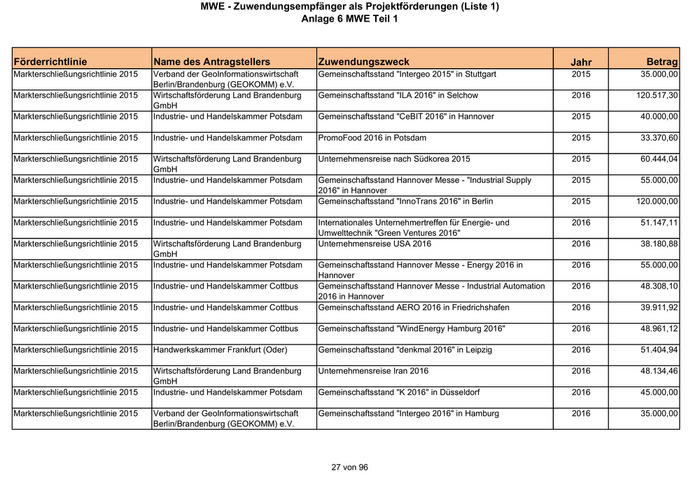 MWE - Zuwendungsempfänger als Projektförderungen (Liste 1)
Anlage 6 MWE Teil 1

| Förderrichtlinie | Name des Antragstellers | Zuwendungszweck | Jahr | Betrag |
|---|---|---|---|---|
| Markterschließungsrichtlinie 2015 | Verband der GeoInformationswirtschaft Berlin/Brandenburg (GEOKOMM) e.V. | Gemeinschaftsstand "Intergeo 2015" in Stuttgart | 2015 | 35.000,00 |
| Markterschließungsrichtlinie 2015 | Wirtschaftsförderung Land Brandenburg GmbH | Gemeinschaftsstand "ILA 2016" in Selchow | 2016 | 120.517,30 |
| Markterschließungsrichtlinie 2015 | Industrie- und Handelskammer Potsdam | Gemeinschaftsstand "CeBIT 2016" in Hannover | 2015 | 40.000,00 |
| Markterschließungsrichtlinie 2015 | Industrie- und Handelskammer Potsdam | PromoFood 2016 in Potsdam | 2015 | 33.370,60 |
| Markterschließungsrichtlinie 2015 | Wirtschaftsförderung Land Brandenburg GmbH | Unternehmensreise nach Südkorea 2015 | 2015 | 60.444,04 |
| Markterschließungsrichtlinie 2015 | Industrie- und Handelskammer Potsdam | Gemeinschaftsstand Hannover Messe - "Industrial Supply 2016" in Hannover | 2015 | 55.000,00 |
| Markterschließungsrichtlinie 2015 | Industrie- und Handelskammer Potsdam | Gemeinschaftsstand "InnoTrans 2016" in Berlin | 2015 | 120.000,00 |
| Markterschließungsrichtlinie 2015 | Industrie- und Handelskammer Potsdam | Internationales Unternehmertreffen für Energie- und Umwelttechnik "Green Ventures 2016" | 2016 | 51.147,11 |
| Markterschließungsrichtlinie 2015 | Wirtschaftsförderung Land Brandenburg GmbH | Unternehmensreise USA 2016 | 2016 | 38.180,88 |
| Markterschließungsrichtlinie 2015 | Industrie- und Handelskammer Potsdam | Gemeinschaftsstand Hannover Messe - Energy 2016 in Hannover | 2016 | 55.000,00 |
| Markterschließungsrichtlinie 2015 | Industrie- und Handelskammer Cottbus | Gemeinschaftsstand Hannover Messe - Industrial Automation 2016 in Hannover | 2016 | 48.308,10 |
| Markterschließungsrichtlinie 2015 | Industrie- und Handelskammer Cottbus | Gemeinschaftsstand AERO 2016 in Friedrichshafen | 2016 | 39.911,92 |
| Markterschließungsrichtlinie 2015 | Industrie- und Handelskammer Cottbus | Gemeinschaftsstand "WindEnergy Hamburg 2016" | 2016 | 48.961,12 |
| Markterschließungsrichtlinie 2015 | Handwerkskammer Frankfurt (Oder) | Gemeinschaftsstand "denkmal 2016" in Leipzig | 2016 | 51.404,94 |
| Markterschließungsrichtlinie 2015 | Wirtschaftsförderung Land Brandenburg GmbH | Unternehmensreise Iran 2016 | 2016 | 48.134,46 |
| Markterschließungsrichtlinie 2015 | Industrie- und Handelskammer Potsdam | Gemeinschaftsstand "K 2016" in Düsseldorf | 2016 | 45.000,00 |
| Markterschließungsrichtlinie 2015 | Verband der GeoInformationswirtschaft Berlin/Brandenburg (GEOKOMM) e.V. | Gemeinschaftsstand "Intergeo 2016" in Hamburg | 2016 | 35.000,00 |

27 von 96